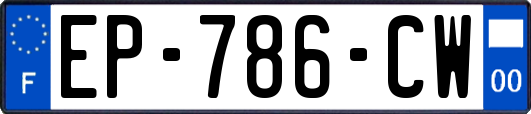 F
EP-786-CW
00